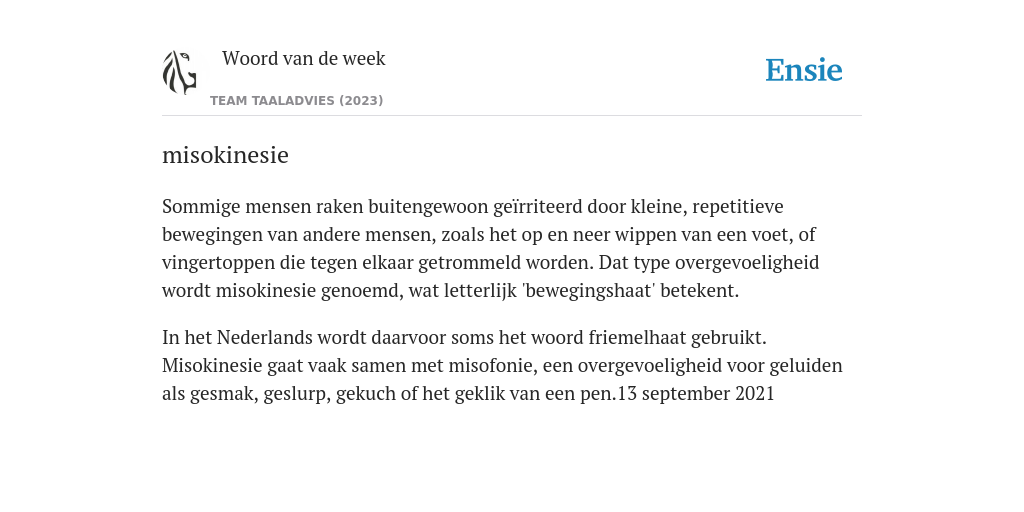 Woord van de week

TEAM TAALADVIES (2023)

Ensie

misokinesie

Sommige mensen raken buitengewoon geïrriteerd door kleine, repetitieve bewegingen van andere mensen, zoals het op en neer wippen van een voet, of vingertoppen die tegen elkaar getrommeld worden. Dat type overgevoeligheid wordt misokinesie genoemd, wat letterlijk 'bewegingshaat' betekent.

In het Nederlands wordt daarvoor soms het woord friemelhaat gebruikt. Misokinesie gaat vaak samen met misofonie, een overgevoeligheid voor geluiden als gesmak, geslurp, gekuch of het geklik van een pen.13 september 2021